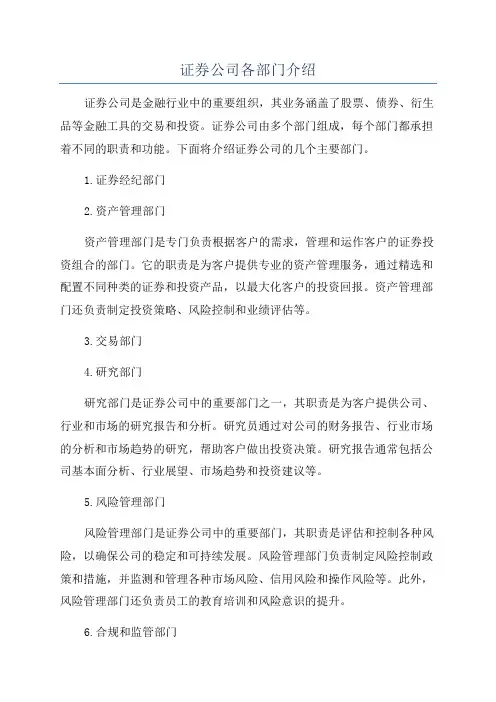 证券公司各部门介绍

证券公司是金融行业中的重要组织，其业务涵盖了股票、债券、衍生品等金融工具的交易和投资。证券公司由多个部门组成，每个部门都承担着不同的职责和功能。下面将介绍证券公司的几个主要部门。

1. 证券经纪部门

2. 资产管理部门

资产管理部门是专门负责根据客户的需求，管理和运作客户的证券投资组合的部门。它的职责是为客户提供专业的资产管理服务，通过精选和配置不同种类的证券和投资产品，以最大化客户的投资回报。资产管理部门还负责制定投资策略、风险控制和业绩评估等。

3. 交易部门

4. 研究部门

研究部门是证券公司中的重要部门之一，其职责是为客户提供公司、行业和市场的研究报告和分析。研究员通过对公司的财务报告、行业市场的分析和市场趋势的研究，帮助客户做出投资决策。研究报告通常包括公司基本面分析、行业展望、市场趋势和投资建议等。

5. 风险管理部门

风险管理部门是证券公司中的重要部门，其职责是评估和控制各种风险，以确保公司的稳定和可持续发展。风险管理部门负责制定风险控制政策和措施，并监测和管理各种市场风险、信用风险和操作风险等。此外，风险管理部门还负责员工的教育培训和风险意识的提升。

6. 合规和监管部门